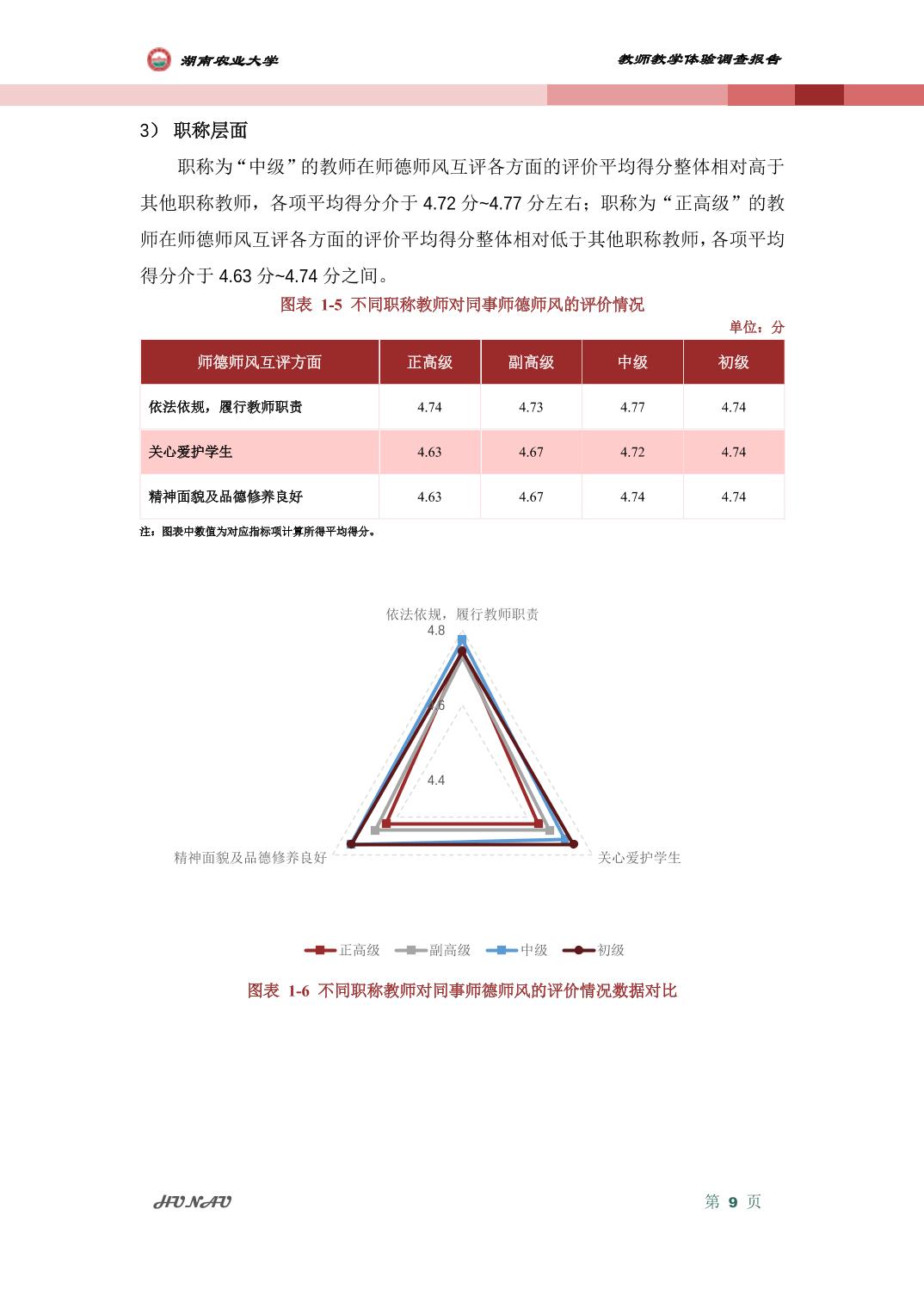 湖南农业大学

教师教学体验调查报告

3） 职称层面

职称为“中级”的教师在师德师风互评各方面的评价平均得分整体相对高于其他职称教师，各项平均得分介于 4.72 分~4.77 分左右；职称为“正高级”的教师在师德师风互评各方面的评价平均得分整体相对低于其他职称教师，各项平均得分介于 4.63 分~4.74 分之间。

图表 1-5 不同职称教师对同事师德师风的评价情况

单位：分

| 师德师风互评方面 | 正高级 | 副高级 | 中级 | 初级 |
|---|---|---|---|---|
| 依法依规，履行教师职责 | 4.74 | 4.73 | 4.77 | 4.74 |
| 关心爱护学生 | 4.63 | 4.67 | 4.72 | 4.74 |
| 精神面貌及品德修养良好 | 4.63 | 4.67 | 4.74 | 4.74 |

注：图表中数值为对应指标项计算所得平均得分。

依法依规，履行教师职责
4.8
4.6
4.4
精神面貌及品德修养良好
关心爱护学生

正高级 副高级 中级 初级

图表 1-6 不同职称教师对同事师德师风的评价情况数据对比

HUNAU

第 9 页